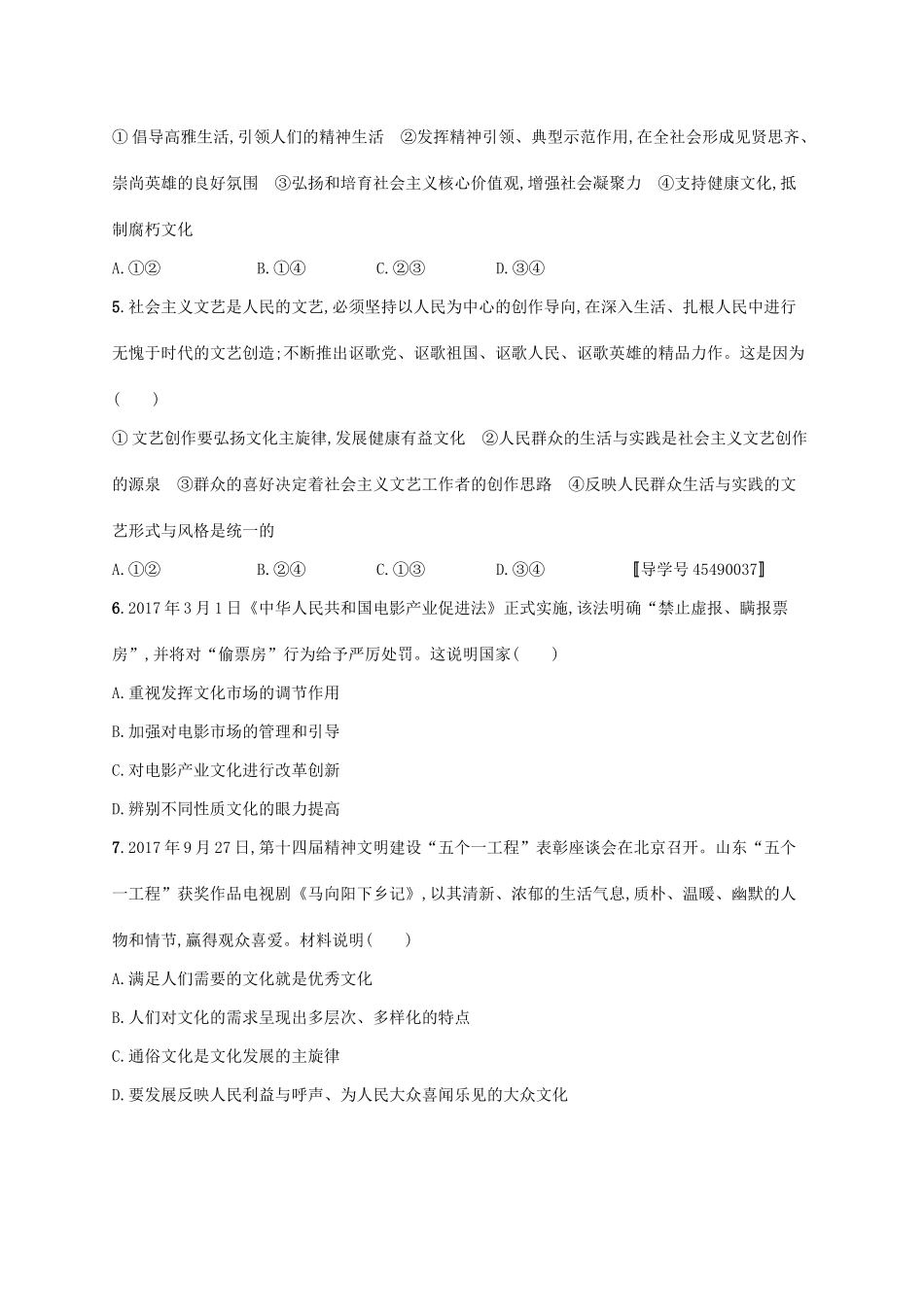 ①倡导高雅生活,引领人们的精神生活　②发挥精神引领、典型示范作用,在全社会形成见贤思齐、崇尚英雄的良好氛围　③弘扬和培育社会主义核心价值观,增强社会凝聚力　④支持健康文化,抵制腐朽文化

A.①②　　B.①④　　C.②③　　D.③④

5.社会主义文艺是人民的文艺,必须坚持以人民为中心的创作导向,在深入生活、扎根人民中进行无愧于时代的文艺创造;不断推出讴歌党、讴歌祖国、讴歌人民、讴歌英雄的精品力作。这是因为(　　)

①文艺创作要弘扬文化主旋律,发展健康有益文化　②人民群众的生活与实践是社会主义文艺创作的源泉　③群众的喜好决定着社会主义文艺工作者的创作思路　④反映人民群众生活与实践的文艺形式与风格是统一的

A.①②　　B.②④　　C.①③　　D.③④　　〚导学号 45490037〛

6.2017年3月1日《中华人民共和国电影产业促进法》正式实施,该法明确“禁止虚报、瞒报票房”,并将对“偷票房”行为给予严厉处罚。这说明国家(　　)

A.重视发挥文化市场的调节作用

B.加强对电影市场的管理和引导

C.对电影产业文化进行改革创新

D.辨别不同性质文化的眼力提高

7.2017年9月27日,第十四届精神文明建设“五个一工程”表彰座谈会在北京召开。山东“五个一工程”获奖作品电视剧《马向阳下乡记》,以其清新、浓郁的生活气息,质朴、温暖、幽默的人物和情节,赢得观众喜爱。材料说明(　　)

A.满足人们需要的文化就是优秀文化

B.人们对文化的需求呈现出多层次、多样化的特点

C.通俗文化是文化发展的主旋律

D.要发展反映人民利益与呼声、为人民大众喜闻乐见的大众文化